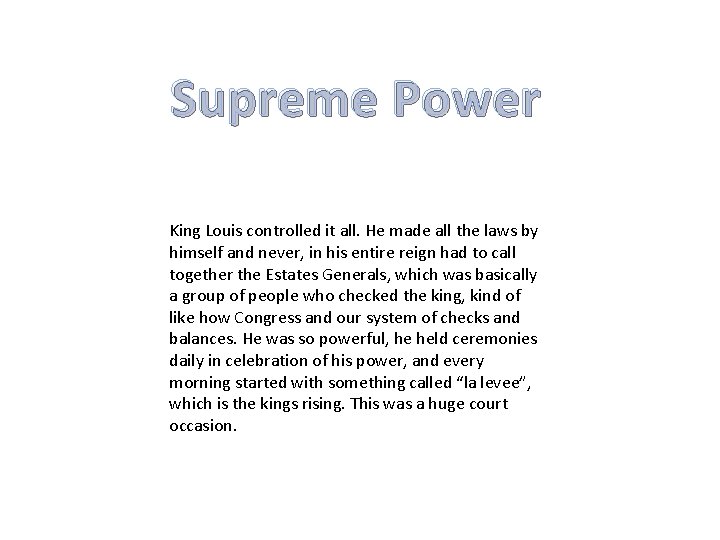 Supreme Power

King Louis controlled it all. He made all the laws by himself and never, in his entire reign had to call together the Estates Generals, which was basically a group of people who checked the king, kind of like how Congress and our system of checks and balances. He was so powerful, he held ceremonies daily in celebration of his power, and every morning started with something called “la levee”, which is the kings rising. This was a huge court occasion.